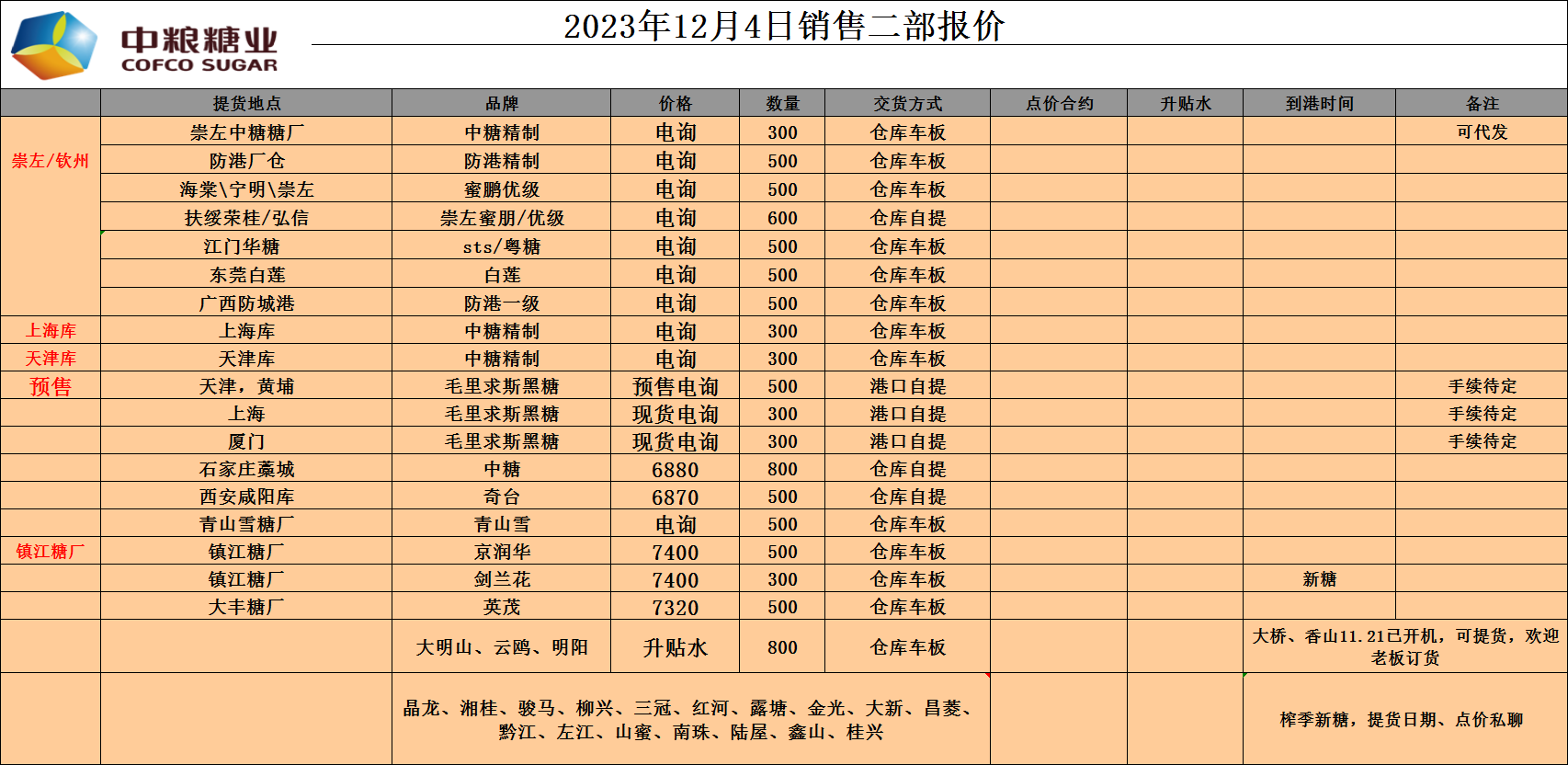 中粮糖业
COFCO SUGAR

2023年12月4日销售二部报价

|  | 提货地点 | 品牌 | 价格 | 数量 | 交货方式 | 点价合约 | 升贴水 | 到港时间 | 备注 |
|---|---|---|---|---|---|---|---|---|---|
| 崇左/钦州 | 崇左中糖糖厂 | 中糖精制 | 电询 | 300 | 仓库车板 |  |  |  | 可代发 |
|  | 防港厂仓 | 防港精制 | 电询 | 500 | 仓库车板 |  |  |  |  |
|  | 海棠\宁明\崇左 | 蜜鹏优级 | 电询 | 500 | 仓库车板 |  |  |  |  |
|  | 扶绥荣桂/弘信 | 崇左蜜朋/优级 | 电询 | 600 | 仓库自提 |  |  |  |  |
|  | 江门华糖 | sts/粤糖 | 电询 | 500 | 仓库车板 |  |  |  |  |
|  | 东莞白莲 | 白莲 | 电询 | 500 | 仓库车板 |  |  |  |  |
|  | 广西防城港 | 防港一级 | 电询 | 500 | 仓库车板 |  |  |  |  |
| 上海库 | 上海库 | 中糖精制 | 电询 | 300 | 仓库车板 |  |  |  |  |
| 天津库 | 天津库 | 中糖精制 | 电询 | 300 | 仓库车板 |  |  |  |  |
| 预售 | 天津，黄埔 | 毛里求斯黑糖 | 预售电询 | 500 | 港口自提 |  |  |  | 手续待定 |
|  | 上海 | 毛里求斯黑糖 | 现货电询 | 300 | 港口自提 |  |  |  | 手续待定 |
|  | 厦门 | 毛里求斯黑糖 | 现货电询 | 300 | 港口自提 |  |  |  | 手续待定 |
|  | 石家庄藁城 | 中糖 | 6880 | 800 | 仓库自提 |  |  |  |  |
|  | 西安咸阳库 | 奇台 | 6870 | 500 | 仓库自提 |  |  |  |  |
|  | 青山雪糖厂 | 青山雪 | 电询 | 500 | 仓库车板 |  |  |  |  |
| 镇江糖厂 | 镇江糖厂 | 京润华 | 7400 | 500 | 仓库车板 |  |  |  |  |
|  | 镇江糖厂 | 剑兰花 | 7400 | 300 | 仓库车板 |  |  | 新糖 |  |
|  | 大丰糖厂 | 英茂 | 7320 | 500 | 仓库车板 |  |  |  |  |
|  |  | 大明山、云鸥、明阳 | 升贴水 | 800 | 仓库车板 |  |  | 大桥、香山11.21已开机，可提货，欢迎老板订货 |  |
|  |  | 晶龙、湘桂、骏马、柳兴、三冠、红河、露塘、金光、大新、昌菱、黔江、左江、山蜜、南珠、陆屋、鑫山、桂兴 |  |  |  |  |  | 榨季新糖，提货日期、点价私聊 |  |